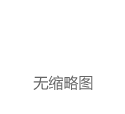 无缩略图